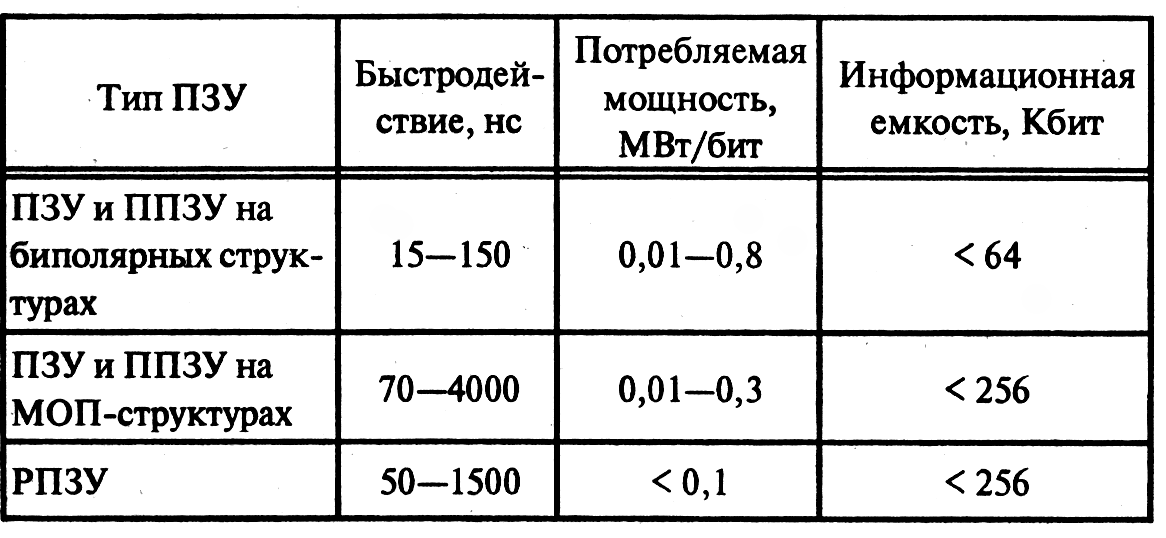 | Тип ПЗУ | Быстродействие, нс | Потребляемая мощность, МВт/бит | Информационная емкость, Кбит |
|---|---|---|---|
| ПЗУ и ППЗУ на биполярных структурах | 15—150 | 0,01—0,8 | < 64 |
| ПЗУ и ППЗУ на МОП-структурах | 70—4000 | 0,01—0,3 | < 256 |
| РПЗУ | 50—1500 | < 0,1 | < 256 |